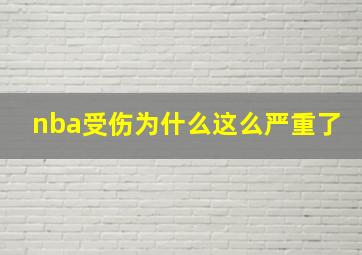 nba受伤为什么这么严重了